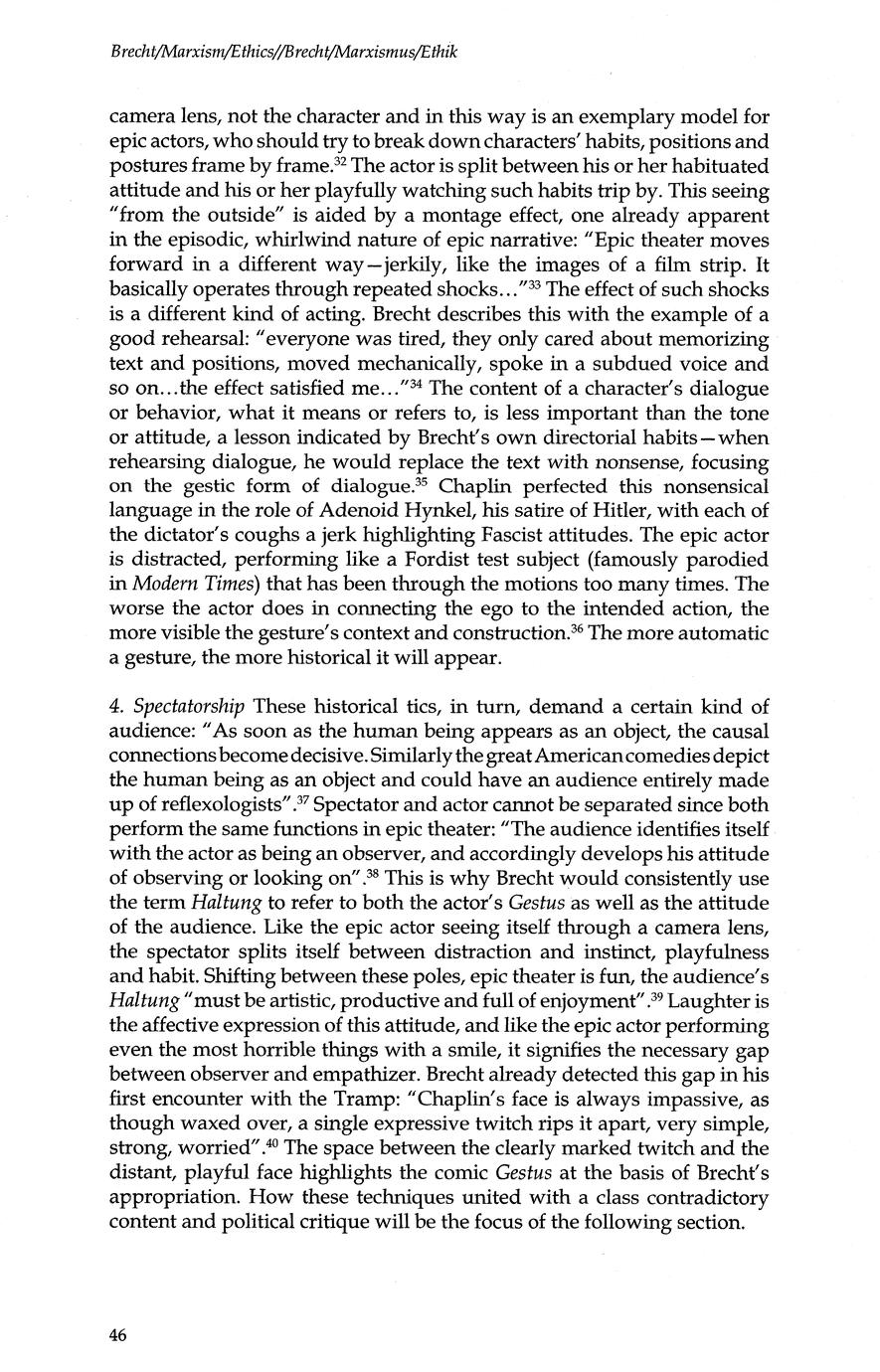 Brecht/Marxism/Ethics//Brecht/Marxismus/Ethik

camera lens, not the character and in this way is an exemplary model for epic actors, who should try to break down characters' habits, positions and postures frame by frame.$^{32}$ The actor is split between his or her habituated attitude and his or her playfully watching such habits trip by. This seeing "from the outside" is aided by a montage effect, one already apparent in the episodic, whirlwind nature of epic narrative: "Epic theater moves forward in a different way—jerkily, like the images of a film strip. It basically operates through repeated shocks..."$^{33}$ The effect of such shocks is a different kind of acting. Brecht describes this with the example of a good rehearsal: "everyone was tired, they only cared about memorizing text and positions, moved mechanically, spoke in a subdued voice and so on...the effect satisfied me..."$^{34}$ The content of a character's dialogue or behavior, what it means or refers to, is less important than the tone or attitude, a lesson indicated by Brecht's own directorial habits—when rehearsing dialogue, he would replace the text with nonsense, focusing on the gestic form of dialogue.$^{35}$ Chaplin perfected this nonsensical language in the role of Adenoid Hynkel, his satire of Hitler, with each of the dictator's coughs a jerk highlighting Fascist attitudes. The epic actor is distracted, performing like a Fordist test subject (famously parodied in Modern Times) that has been through the motions too many times. The worse the actor does in connecting the ego to the intended action, the more visible the gesture's context and construction.$^{36}$ The more automatic a gesture, the more historical it will appear.

4. Spectatorship These historical tics, in turn, demand a certain kind of audience: "As soon as the human being appears as an object, the causal connections become decisive. Similarly the great American comedies depict the human being as an object and could have an audience entirely made up of reflexologists".$^{37}$ Spectator and actor cannot be separated since both perform the same functions in epic theater: "The audience identifies itself with the actor as being an observer, and accordingly develops his attitude of observing or looking on".$^{38}$ This is why Brecht would consistently use the term Haltung to refer to both the actor's Gestus as well as the attitude of the audience. Like the epic actor seeing itself through a camera lens, the spectator splits itself between distraction and instinct, playfulness and habit. Shifting between these poles, epic theater is fun, the audience's Haltung "must be artistic, productive and full of enjoyment".$^{39}$ Laughter is the affective expression of this attitude, and like the epic actor performing even the most horrible things with a smile, it signifies the necessary gap between observer and empathizer. Brecht already detected this gap in his first encounter with the Tramp: "Chaplin's face is always impassive, as though waxed over, a single expressive twitch rips it apart, very simple, strong, worried".$^{40}$ The space between the clearly marked twitch and the distant, playful face highlights the comic Gestus at the basis of Brecht's appropriation. How these techniques united with a class contradictory content and political critique will be the focus of the following section.

46